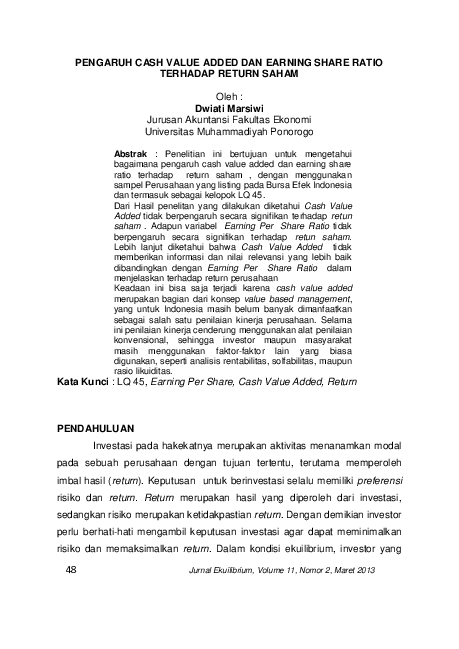 PENGARUH CASH VALUE ADDED DAN EARNING SHARE RATIO TERHADAP RETURN SAHAM

Oleh :
Dwiati Marsiwi
Jurusan Akuntansi Fakultas Ekonomi
Universitas Muhammadiyah Ponorogo

Abstrak : Penelitian ini bertujuan untuk mengetahui bagaimana pengaruh cash value added dan earning share ratio terhadap return saham , dengan menggunakan sampel Perusahaan yang listing pada Bursa Efek Indonesia dan termasuk sebagai kelopok LQ 45.
Dari Hasil penelitan yang dilakukan diketahui Cash Value Added tidak berpengaruh secara signifikan terhadap retun saham . Adapun variabel Earning Per Share Ratio tidak berpengaruh secara signifikan terhadap retun saham. Lebih lanjut diketahui bahwa Cash Value Added tidak memberikan informasi dan nilai relevansi yang lebih baik dibandingkan dengan Earning Per Share Ratio dalam menjelaskan terhadap return perusahaan
Keadaan ini bisa saja terjadi karena cash value added merupakan bagian dari konsep value based management, yang untuk Indonesia masih belum banyak dimanfaatkan sebagai salah satu penilaian kinerja perusahaan. Selama ini penilaian kinerja cenderung menggunakan alat penilaian konvensional, sehingga investor maupun masyarakat masih menggunakan faktor-faktor lain yang biasa digunakan, seperti analisis rentabilitas, solfabilitas, maupun rasio likuiditas.
Kata Kunci : LQ 45, Earning Per Share, Cash Value Added, Return

PENDAHULUAN

Investasi pada hakekatnya merupakan aktivitas menanamkan modal pada sebuah perusahaan dengan tujuan tertentu, terutama memperoleh imbal hasil (return). Keputusan untuk berinvestasi selalu memiliki preferensi risiko dan return. Return merupakan hasil yang diperoleh dari investasi, sedangkan risiko merupakan ketidakpastian return. Dengan demikian investor perlu berhati-hati mengambil keputusan investasi agar dapat meminimalkan risiko dan memaksimalkan return. Dalam kondisi ekuilibrium, investor yang

48 Jurnal Ekuilibrium, Volume 11, Nomor 2, Maret 2013